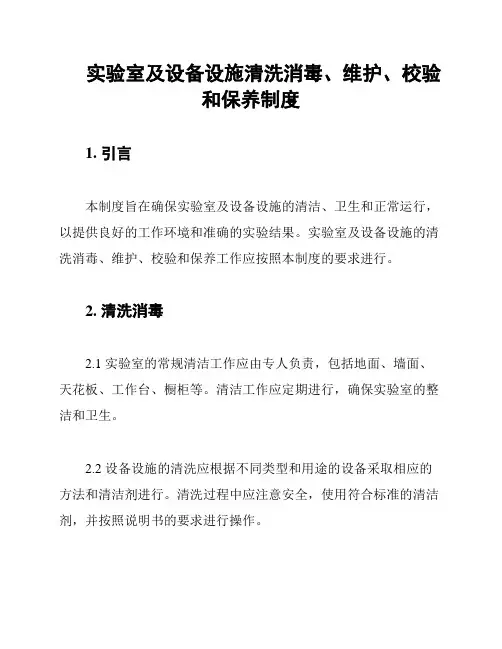 实验室及设备设施清洗消毒、维护、校验和保养制度

1. 引言

本制度旨在确保实验室及设备设施的清洁、卫生和正常运行，以提供良好的工作环境和准确的实验结果。实验室及设备设施的清洗消毒、维护、校验和保养工作应按照本制度的要求进行。

2. 清洗消毒

2.1 实验室的常规清洁工作应由专人负责，包括地面、墙面、天花板、工作台、橱柜等。清洁工作应定期进行，确保实验室的整洁和卫生。

2.2 设备设施的清洗应根据不同类型和用途的设备采取相应的方法和清洁剂进行。清洗过程中应注意安全，使用符合标准的清洁剂，并按照说明书的要求进行操作。